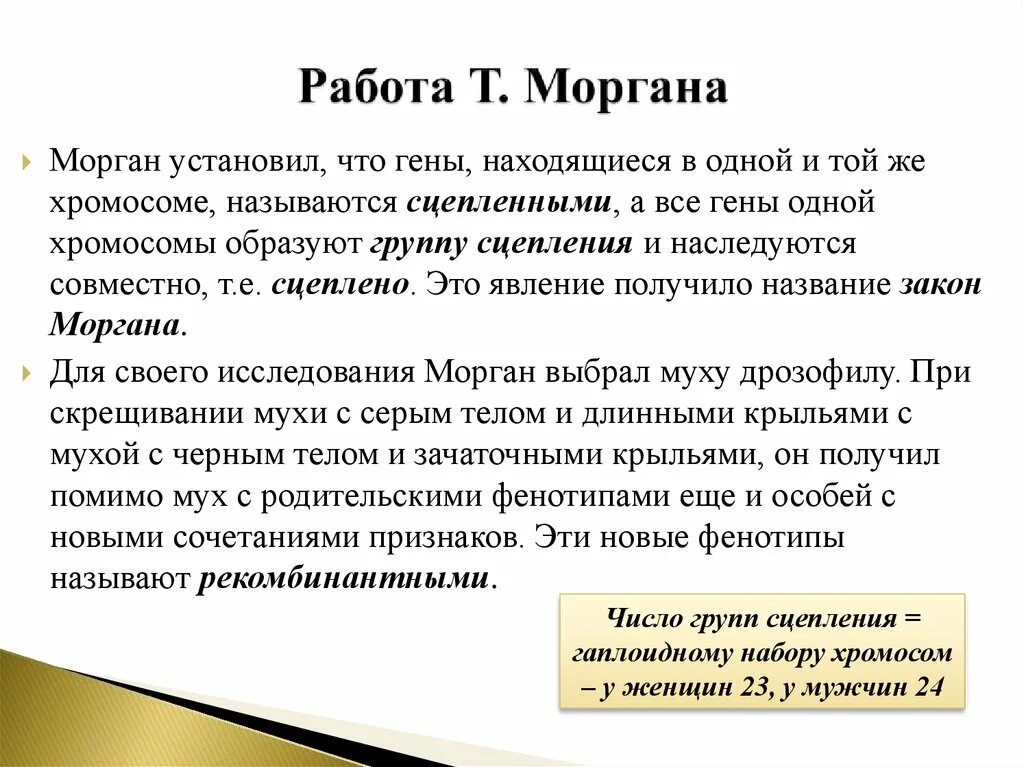 Работа Т. Моргана

Морган установил, что гены, находящиеся в одной и той же хромосоме, называются сцепленными, а все гены одной хромосомы образуют группу сцепления и наследуются совместно, т.е. сцеплено. Это явление получило название закон Моргана.

Для своего исследования Морган выбрал муху дрозофилу. При скрещивании мухи с серым телом и длинными крыльями с мухой с черным телом и зачаточными крыльями, он получил помимо мух с родительскими фенотипами еще и особей с новыми сочетаниями признаков. Эти новые фенотипы называют рекомбинантными.

Число групп сцепления = гаплоидному набору хромосом – у женщин 23, у мужчин 24